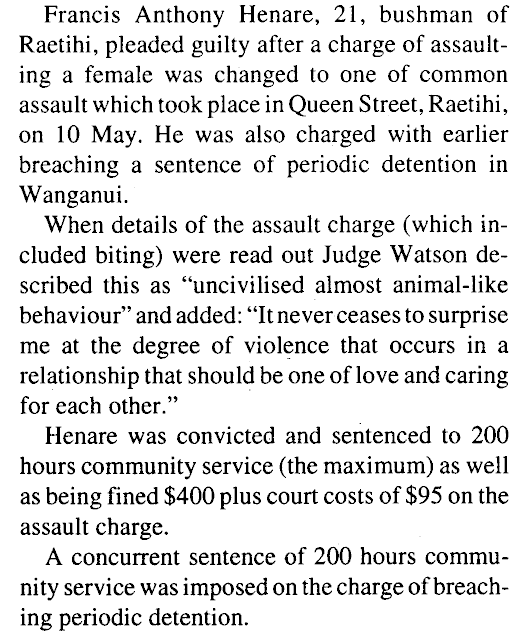 Francis Anthony Henare, 21, bushman of Raetihi, pleaded guilty after a charge of assaulting a female was changed to one of common assault which took place in Queen Street, Raetihi, on 10 May. He was also charged with earlier breaching a sentence of periodic detention in Wanganui.

When details of the assault charge (which included biting) were read out Judge Watson described this as "uncivilised almost animal-like behaviour" and added: "It never ceases to surprise me at the degree of violence that occurs in a relationship that should be one of love and caring for each other."

Henare was convicted and sentenced to 200 hours community service (the maximum) as well as being fined \$400 plus court costs of \$95 on the assault charge.

A concurrent sentence of 200 hours community service was imposed on the charge of breaching periodic detention.